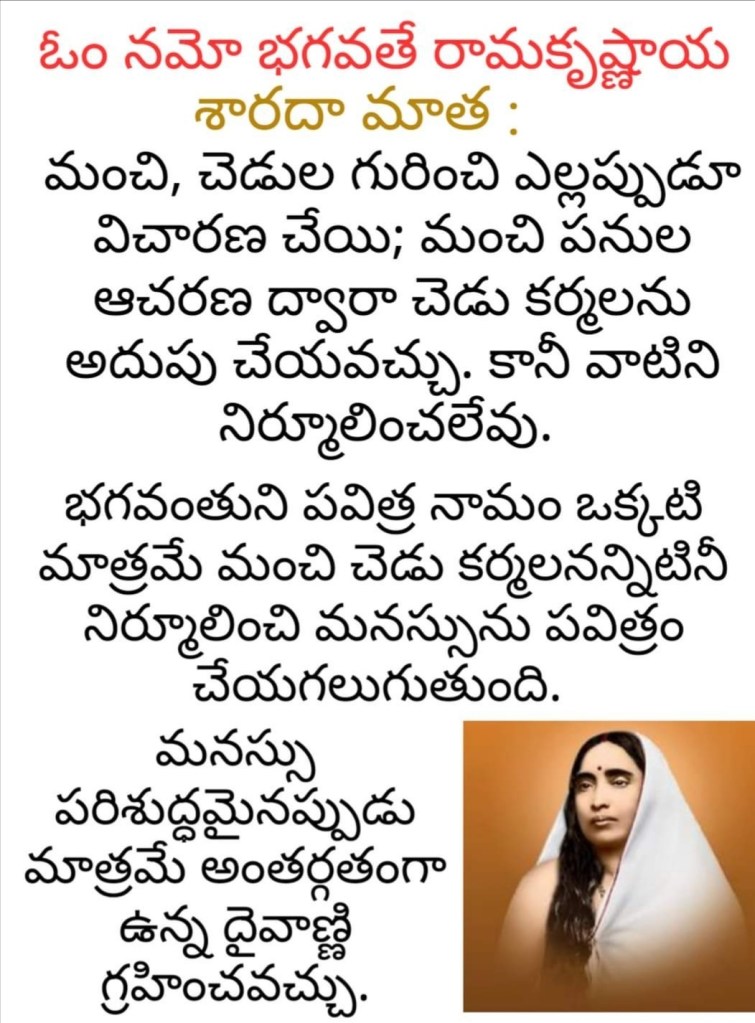 ఓం నమో భగవతే రామకృష్ణాయ
శారదా మాత :
మంచి, చెడుల గురించి ఎల్లప్పుడూ విచారణ చేయి; మంచి పనుల ఆచరణ ద్వారా చెడు కర్మలను అదుపు చేయవచ్చు. కానీ వాటిని నిర్మూలించలేవు.

భగవంతుని పవిత్ర నామం ఒక్కటి మాత్రమే మంచి చెడు కర్మలనన్నిటినీ నిర్మూలించి మనస్సును పవిత్రం చేయగలుగుతుంది.

మనస్సు పరిశుద్ధమైనప్పుడు మాత్రమే అంతర్గతంగా ఉన్న దైవాణ్ణి గ్రహించవచ్చు.